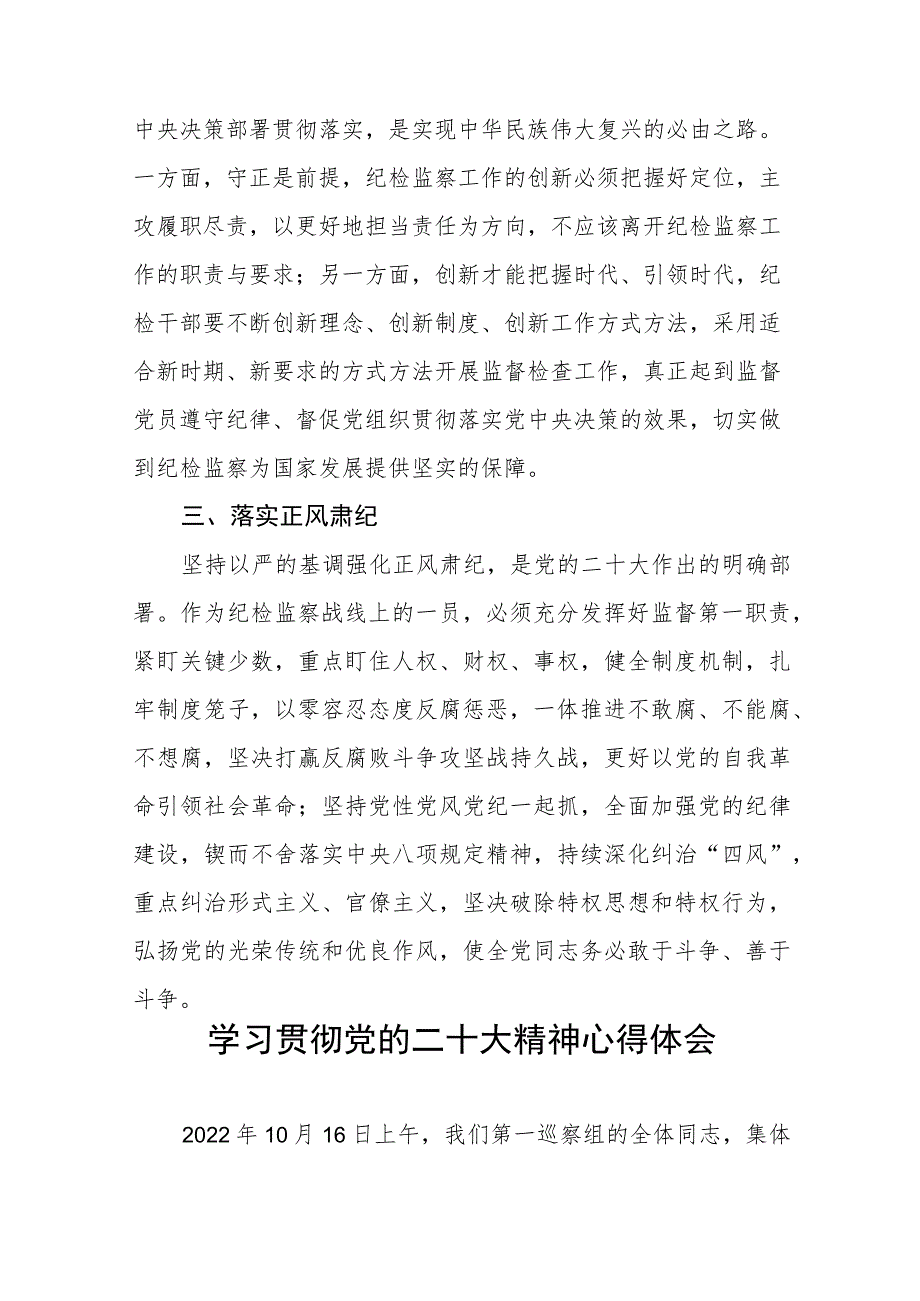 中央决策部署贯彻落实，是实现中华民族伟大复兴的必由之路。一方面，守正是前提，纪检监察工作的创新必须把握好定位，主攻履职尽责，以更好地担当责任为方向，不应该离开纪检监察工作的职责与要求；另一方面，创新才能把握时代、引领时代，纪检干部要不断创新理念、创新制度、创新工作方式方法，采用适合新时期、新要求的方式方法开展监督检查工作，真正起到监督党员遵守纪律、督促党组织贯彻落实党中央决策的效果，切实做到纪检监察为国家发展提供坚实的保障。

三、落实正风肃纪

坚持以严的基调强化正风肃纪，是党的二十大作出的明确部署。作为纪检监察战线上的一员，必须充分发挥好监督第一职责，紧盯关键少数，重点盯住人权、财权、事权，健全制度机制，扎牢制度笼子，以零容忍态度反腐惩恶，一体推进不敢腐、不能腐、不想腐，坚决打赢反腐败斗争攻坚战持久战，更好以党的自我革命引领社会革命；坚持党性党风党纪一起抓，全面加强党的纪律建设，锲而不舍落实中央八项规定精神，持续深化纠治“四风”，重点纠治形式主义、官僚主义，坚决破除特权思想和特权行为，弘扬党的光荣传统和优良作风，使全党同志务必敢于斗争、善于斗争。

学习贯彻党的二十大精神心得体会

2022年10月16日上午，我们第一巡察组的全体同志，集体